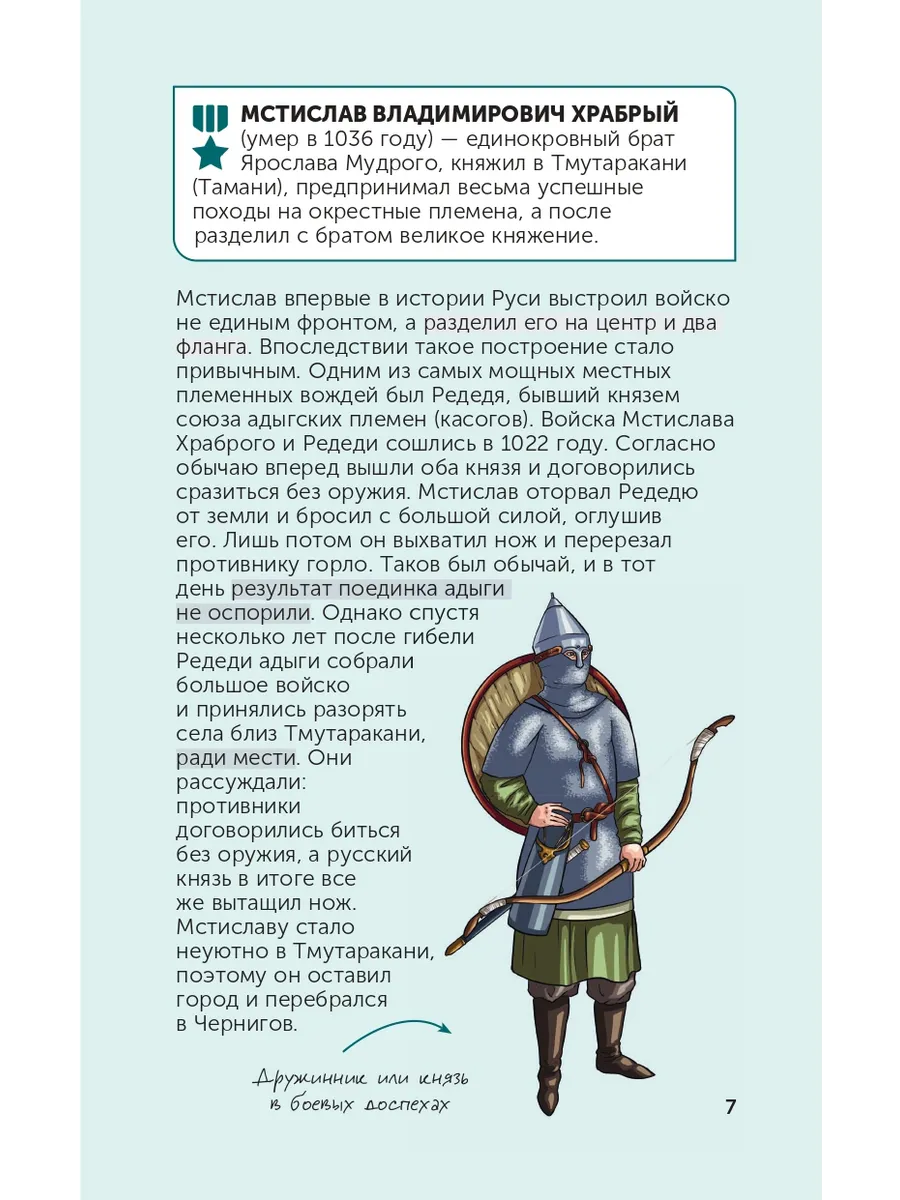 МСТИСЛАВ ВЛАДИМИРОВИЧ ХРАБРЫЙ (умер в 1036 году) — единокровный брат Ярослава Мудрого, княжил в Тмутаракани (Тамани), предпринимал весьма успешные походы на окрестные племена, а после разделил с братом великое княжение.

Мстислав впервые в истории Руси выстроил войско не единым фронтом, а разделил его на центр и два фланга. Впоследствии такое построение стало привычным. Одним из самых мощных местных племенных вождей был Редедя, бывший князем союза адыгских племен (касогов). Войска Мстислава Храброго и Редеди сошлись в 1022 году. Согласно обычаю вперед вышли оба князя и договорились сразиться без оружия. Мстислав оторвал Редедю от земли и бросил с большой силой, оглушив его. Лишь потом он выхватил нож и перерезал противнику горло. Таков был обычай, и в тот день результат поединка адыги не оспорили. Однако спустя несколько лет после гибели Редеди адыги собрали большое войско и принялись разорять села близ Тмутаракани, ради мести. Они рассуждали: противники договорились биться без оружия, а русский князь в итоге все же вытащил нож. Мстиславу стало неуютно в Тмутаракани, поэтому он оставил город и перебрался в Чернигов.

Дружинник или князь в боевых доспехах

7